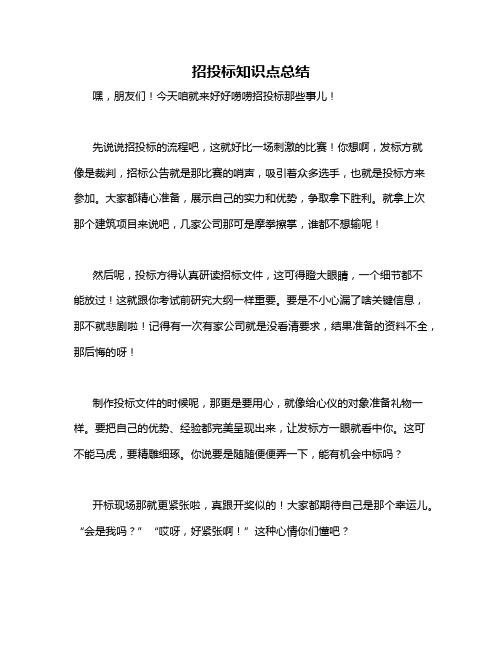 招投标知识点总结

嘿，朋友们！今天咱就来好好唠唠招投标那些事儿！

先说说招投标的流程吧，这就好比一场刺激的比赛！你想啊，发标方就像是裁判，招标公告就是那比赛的哨声，吸引着众多选手，也就是投标方来参加。大家都精心准备，展示自己的实力和优势，争取拿下胜利。就拿上次那个建筑项目来说吧，几家公司那可是摩拳擦掌，谁都不想输呢！

然后呢，投标方得认真研读招标文件，这可得瞪大眼睛，一个细节都不能放过！这就跟你考试前研究大纲一样重要。要是不小心漏了啥关键信息，那不就悲剧啦！记得有一次有家公司就是没看清要求，结果准备的资料不全，那后悔的呀！

制作投标文件的时候呢，那更是要用心，就像给心仪的对象准备礼物一样。要把自己的优势、经验都完美呈现出来，让发标方一眼就看中你。这可不能马虎，要精雕细琢。你说要是随随便便弄一下，能有机会中标吗？

开标现场那就更紧张啦，真跟开奖似的！大家都期待自己是那个幸运儿。“会是我吗？”“哎呀，好紧张啊！”这种心情你们懂吧？